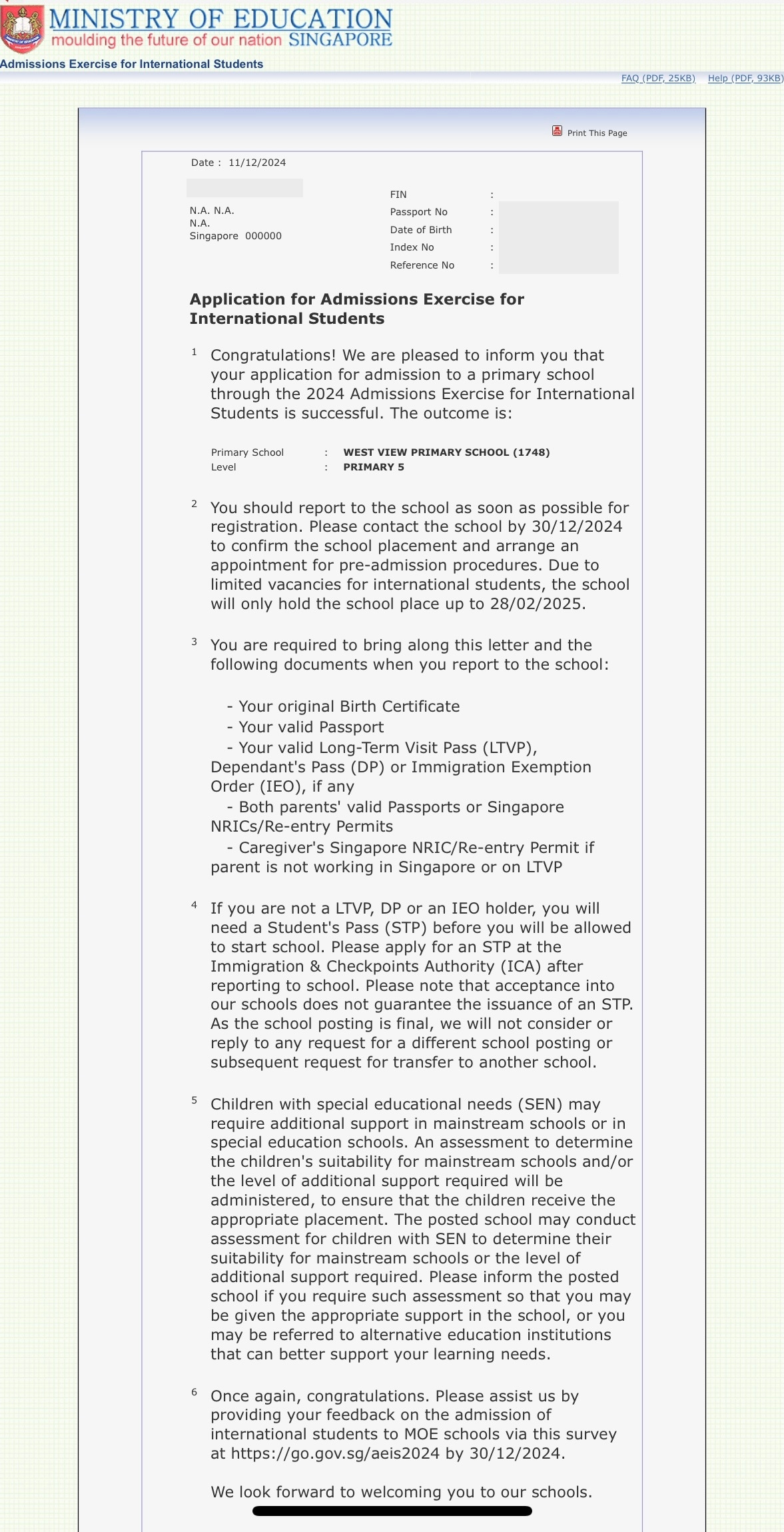 MINISTRY OF EDUCATION
moulding the future of our nation SINGAPORE
Admissions Exercise for International Students

FAQ (PDF, 25KB) Help (PDF, 93KB)

Print This Page

Date : 11/12/2024

N.A. N.A.
N.A.
Singapore 000000

FIN :
Passport No :
Date of Birth :
Index No :
Reference No :

Application for Admissions Exercise for International Students

1 Congratulations! We are pleased to inform you that your application for admission to a primary school through the 2024 Admissions Exercise for International Students is successful. The outcome is:

Primary School : WEST VIEW PRIMARY SCHOOL (1748)
Level : PRIMARY 5

2 You should report to the school as soon as possible for registration. Please contact the school by 30/12/2024 to confirm the school placement and arrange an appointment for pre-admission procedures. Due to limited vacancies for international students, the school will only hold the school place up to 28/02/2025.

3 You are required to bring along this letter and the following documents when you report to the school:

- Your original Birth Certificate
- Your valid Passport
- Your valid Long-Term Visit Pass (LTVP), Dependant's Pass (DP) or Immigration Exemption Order (IEO), if any
- Both parents' valid Passports or Singapore NRICs/Re-entry Permits
- Caregiver's Singapore NRIC/Re-entry Permit if parent is not working in Singapore or on LTVP

4 If you are not a LTVP, DP or an IEO holder, you will need a Student's Pass (STP) before you will be allowed to start school. Please apply for an STP at the Immigration & Checkpoints Authority (ICA) after reporting to school. Please note that acceptance into our schools does not guarantee the issuance of an STP. As the school posting is final, we will not consider or reply to any request for a different school posting or subsequent request for transfer to another school.

5 Children with special educational needs (SEN) may require additional support in mainstream schools or in special education schools. An assessment to determine the children's suitability for mainstream schools and/or the level of additional support required will be administered, to ensure that the children receive the appropriate placement. The posted school may conduct assessment for children with SEN to determine their suitability for mainstream schools or the level of additional support required. Please inform the posted school if you require such assessment so that you may be given the appropriate support in the school, or you may be referred to alternative education institutions that can better support your learning needs.

6 Once again, congratulations. Please assist us by providing your feedback on the admission of international students to MOE schools via this survey at https://go.gov.sg/aeis2024 by 30/12/2024.

We look forward to welcoming you to our schools.